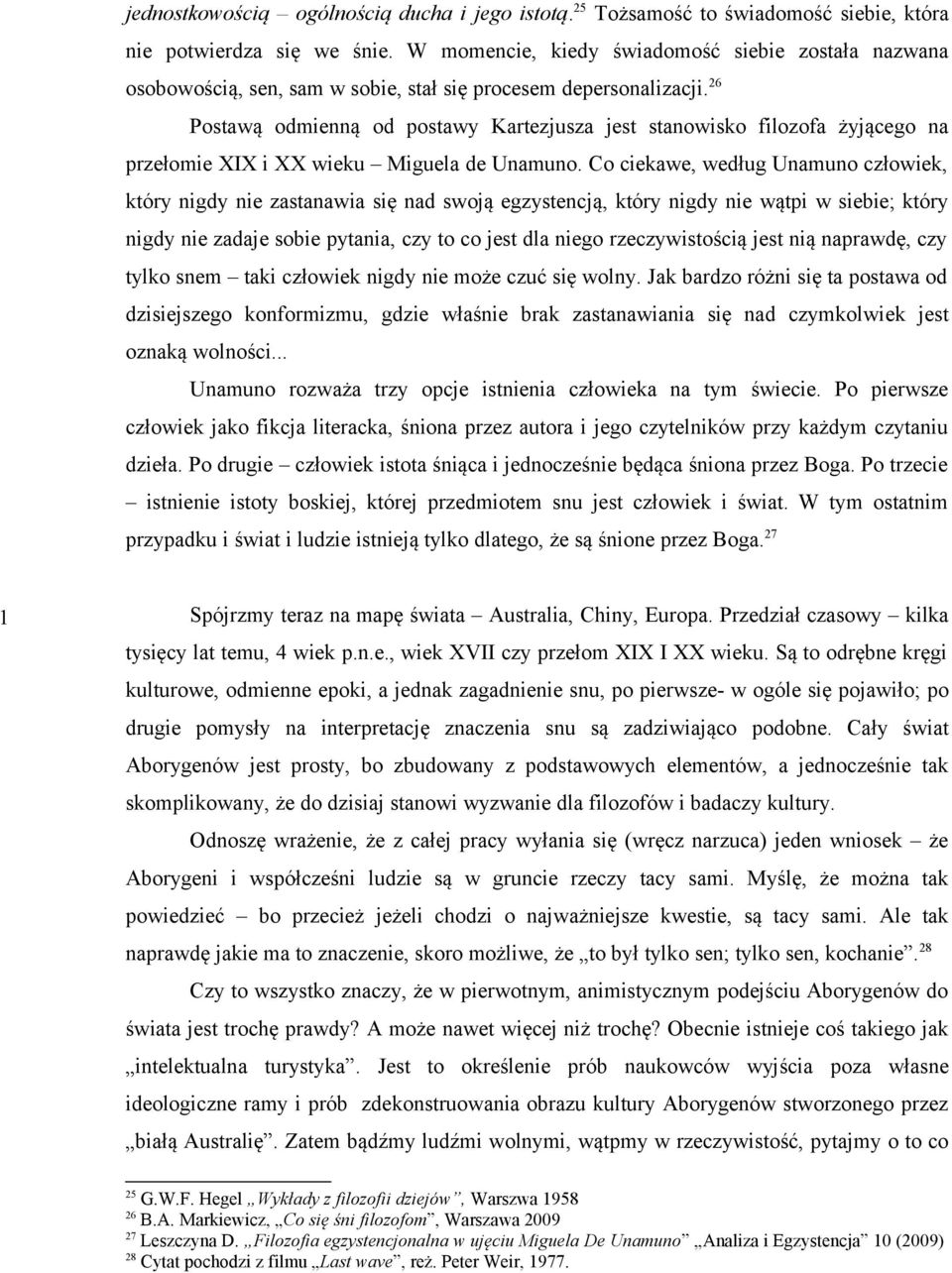 jednostkowością – ogólnością ducha i jego istotą.$^{25}$ Tożsamość to świadomość siebie, która nie potwierdza się we śnie. W momencie, kiedy świadomość siebie została nazwana osobowością, sen, sam w sobie, stał się procesem depersonalizacji.$^{26}$

Postawą odmienną od postawy Kartezjusza jest stanowisko filozofa żyjącego na przełomie XIX i XX wieku – Miguela de Unamuno. Co ciekawe, według Unamuno człowiek, który nigdy nie zastanawia się nad swoją egzystencją, który nigdy nie wątpi w siebie; który nigdy nie zadaje sobie pytania, czy to co jest dla niego rzeczywistością jest nią naprawdę, czy tylko snem – taki człowiek nigdy nie może czuć się wolny. Jak bardzo różni się ta postawa od dzisiejszego konformizmu, gdzie właśnie brak zastanawiania się nad czymkolwiek jest oznaką wolności...

Unamuno rozważa trzy opcje istnienia człowieka na tym świecie. Po pierwsze człowiek jako fikcja literacka, śniona przez autora i jego czytelników przy każdym czytaniu dzieła. Po drugie – człowiek istota śniąca i jednocześnie będąca śniona przez Boga. Po trzecie – istnienie istoty boskiej, której przedmiotem snu jest człowiek i świat. W tym ostatnim przypadku i świat i ludzie istnieją tylko dlatego, że są śnione przez Boga.$^{27}$

1

Spójrzmy teraz na mapę świata – Australia, Chiny, Europa. Przedział czasowy – kilka tysięcy lat temu, 4 wiek p.n.e., wiek XVII czy przełom XIX I XX wieku. Są to odrębne kręgi kulturowe, odmienne epoki, a jednak zagadnienie snu, po pierwsze- w ogóle się pojawiło; po drugie pomysły na interpretację znaczenia snu są zadziwiająco podobne. Cały świat Aborygenów jest prosty, bo zbudowany z podstawowych elementów, a jednocześnie tak skomplikowany, że do dzisiaj stanowi wyzwanie dla filozofów i badaczy kultury.

Odnoszę wrażenie, że z całej pracy wyłania się (wręcz narzuca) jeden wniosek – że Aborygeni i współcześni ludzie są w gruncie rzeczy tacy sami. Myślę, że można tak powiedzieć – bo przecież jeżeli chodzi o najważniejsze kwestie, są tacy sami. Ale tak naprawdę jakie ma to znaczenie, skoro możliwe, że „to był tylko sen; tylko sen, kochanie”.$^{28}$

Czy to wszystko znaczy, że w pierwotnym, animistycznym podejściu Aborygenów do świata jest trochę prawdy? A może nawet więcej niż trochę? Obecnie istnieje coś takiego jak „intelektualna turystyka”. Jest to określenie prób naukowców wyjścia poza własne ideologiczne ramy i prób zdekonstruowania obrazu kultury Aborygenów stworzonego przez „białą Australię”. Zatem bądźmy ludźmi wolnymi, wątpmy w rzeczywistość, pytajmy o to co

$^{25}$ G.W.F. Hegel „Wykłady z filozofii dziejów”, Warszwa 1958
$^{26}$ B.A. Markiewicz, „Co się śni filozofom”, Warszawa 2009
$^{27}$ Leszczyna D. „Filozofia egzystencjonalna w ujęciu Miguela De Unamuno” „Analiza i Egzystencja” 10 (2009)
$^{28}$ Cytat pochodzi z filmu „Last wave”, reż. Peter Weir, 1977.